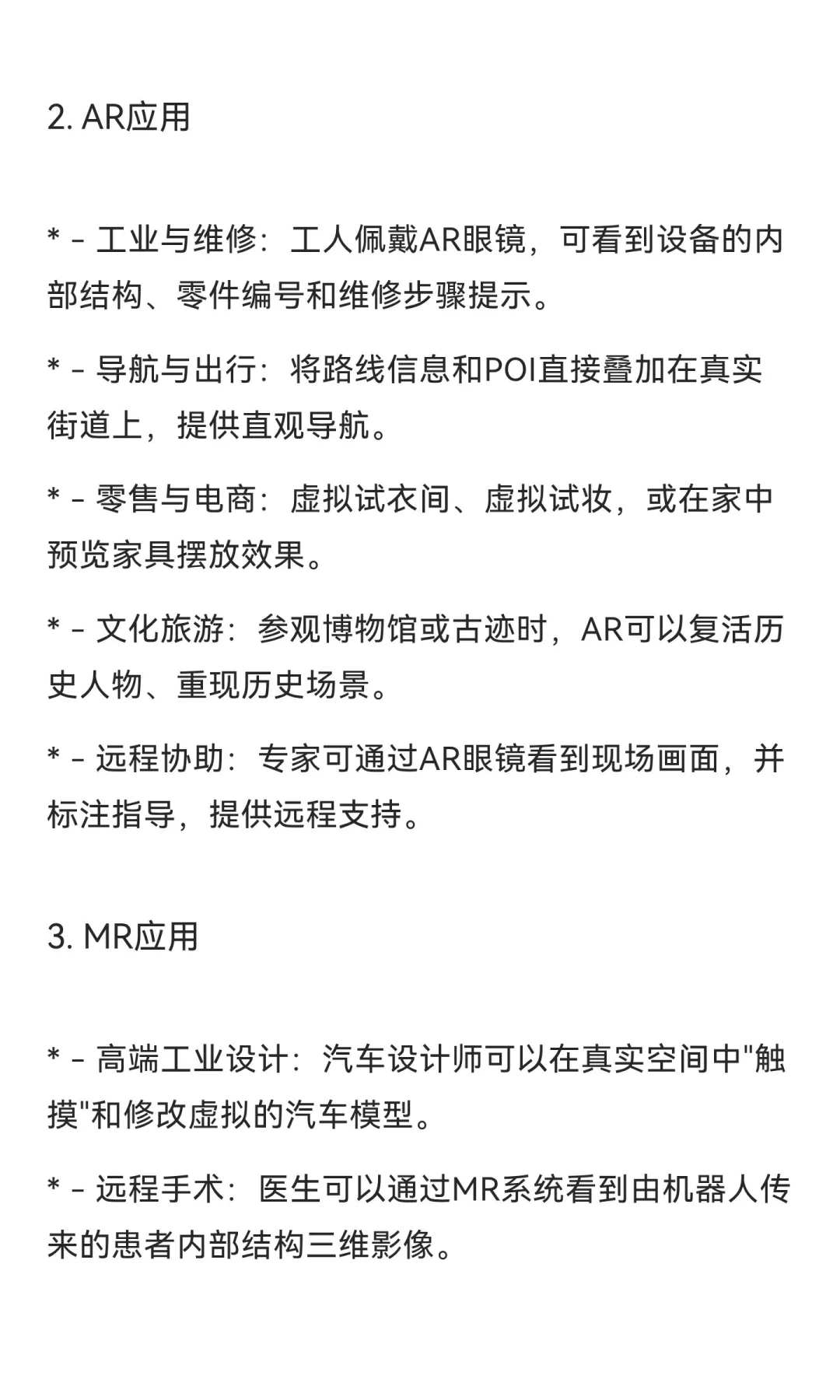 2. AR应用

* - 工业与维修：工人佩戴AR眼镜，可看到设备的内部结构、零件编号和维修步骤提示。

* - 导航与出行：将路线信息和POI直接叠加在真实街道上，提供直观导航。

* - 零售与电商：虚拟试衣间、虚拟试妆，或在家中预览家具摆放效果。

* - 文化旅游：参观博物馆或古迹时，AR可以复活历史人物、重现历史场景。

* - 远程协助：专家可通过AR眼镜看到现场画面，并标注指导，提供远程支持。

3. MR应用

* - 高端工业设计：汽车设计师可以在真实空间中"触摸"和修改虚拟的汽车模型。

* - 远程手术：医生可以通过MR系统看到由机器人传来的患者内部结构三维影像。